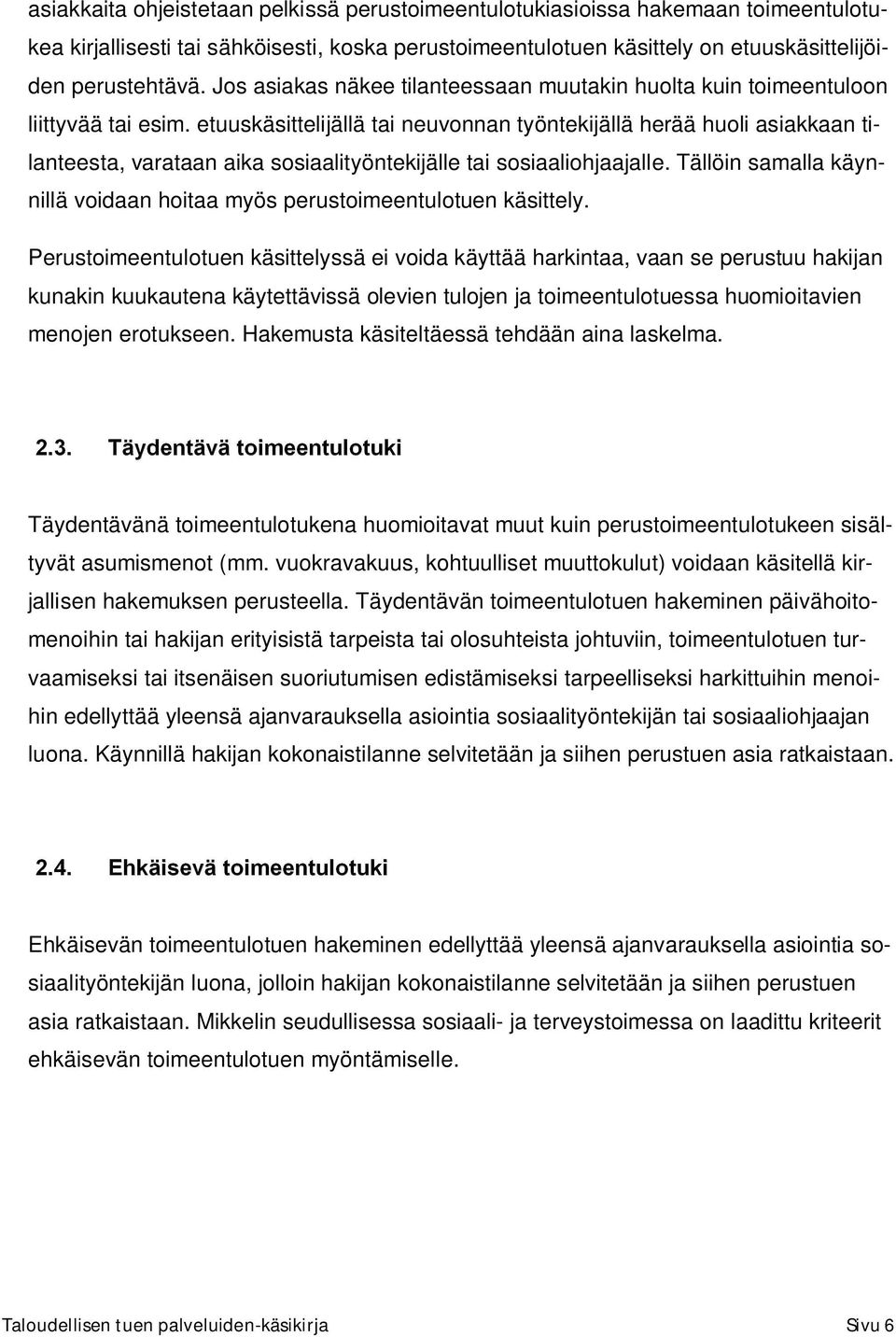 asiakkaita ohjeistetaan pelkissä perustoimeentulotukiasioissa hakemaan toimeentulotukea kirjallisesti tai sähköisesti, koska perustoimeentulotuen käsittely on etuuskäsittelijöiden perustehtävä. Jos asiakas näkee tilanteessaan muutakin huolta kuin toimeentuloon liittyvää tai esim. etuuskäsittelijällä tai neuvonnan työntekijällä herää huoli asiakkaan tilanteesta, varataan aika sosiaalityöntekijälle tai sosiaaliohjaajalle. Tällöin samalla käynnillä voidaan hoitaa myös perustoimeentulotuen käsittely.

Perustoimeentulotuen käsittelyssä ei voida käyttää harkintaa, vaan se perustuu hakijan kunakin kuukautena käytettävissä olevien tulojen ja toimeentulotuessa huomioitavien menojen erotukseen. Hakemusta käsiteltäessä tehdään aina laskelma.

2.3. Täydentävä toimeentulotuki

Täydentävänä toimeentulotukena huomioitavat muut kuin perustoimeentulotukeen sisältyvät asumismenot (mm. vuokravakuus, kohtuulliset muuttokulut) voidaan käsitellä kirjallisen hakemuksen perusteella. Täydentävän toimeentulotuen hakeminen päivähoitomenoihin tai hakijan erityisistä tarpeista tai olosuhteista johtuviin, toimeentulotuen turvaamiseksi tai itsenäisen suoriutumisen edistämiseksi tarpeelliseksi harkittuihin menoihin edellyttää yleensä ajanvarauksella asiointia sosiaalityöntekijän tai sosiaaliohjaajan luona. Käynnillä hakijan kokonaistilanne selvitetään ja siihen perustuen asia ratkaistaan.

2.4. Ehkäisevä toimeentulotuki

Ehkäisevän toimeentulotuen hakeminen edellyttää yleensä ajanvarauksella asiointia sosiaalityöntekijän luona, jolloin hakijan kokonaistilanne selvitetään ja siihen perustuen asia ratkaistaan. Mikkelin seudullisessa sosiaali- ja terveystoimessa on laadittu kriteerit ehkäisevän toimeentulotuen myöntämiselle.

Taloudellisen tuen palveluiden-käsikirja Sivu 6